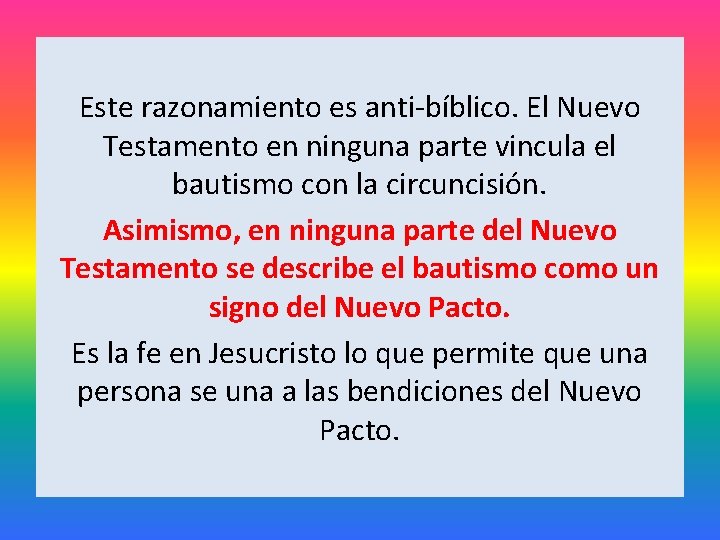 Este razonamiento es anti-bíblico. El Nuevo Testamento en ninguna parte vincula el bautismo con la circuncisión.

Asimismo, en ninguna parte del Nuevo Testamento se describe el bautismo como un signo del Nuevo Pacto.

Es la fe en Jesucristo lo que permite que una persona se una a las bendiciones del Nuevo Pacto.